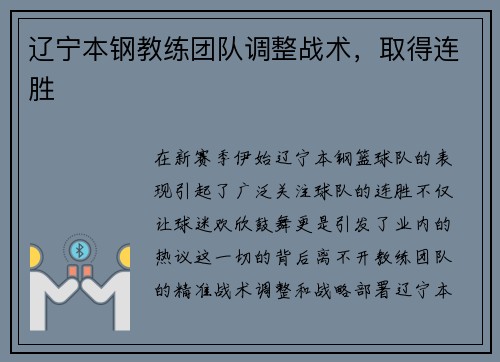 辽宁本钢教练团队调整战术，取得连胜

在新赛季伊始辽宁本钢篮球队的表现引起了广泛关注球队的连胜不仅让球迷欢欣鼓舞更是引发了业内的热议这一切的背后离不开教练团队的精准战术调整和战略部署辽宁本